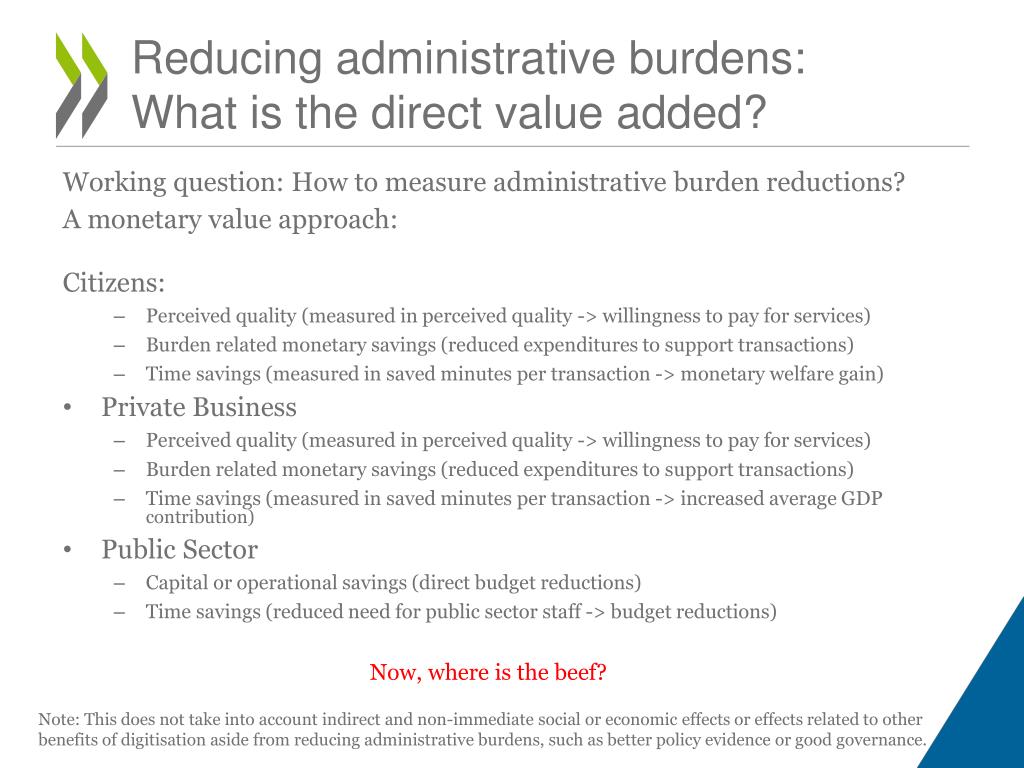 Reducing administrative burdens:
What is the direct value added?

Working question: How to measure administrative burden reductions?
A monetary value approach:

Citizens:
– Perceived quality (measured in perceived quality -> willingness to pay for services)
– Burden related monetary savings (reduced expenditures to support transactions)
– Time savings (measured in saved minutes per transaction -> monetary welfare gain)
• Private Business
– Perceived quality (measured in perceived quality -> willingness to pay for services)
– Burden related monetary savings (reduced expenditures to support transactions)
– Time savings (measured in saved minutes per transaction -> increased average GDP contribution)
• Public Sector
– Capital or operational savings (direct budget reductions)
– Time savings (reduced need for public sector staff -> budget reductions)

Now, where is the beef?

Note: This does not take into account indirect and non-immediate social or economic effects or effects related to other benefits of digitisation aside from reducing administrative burdens, such as better policy evidence or good governance.